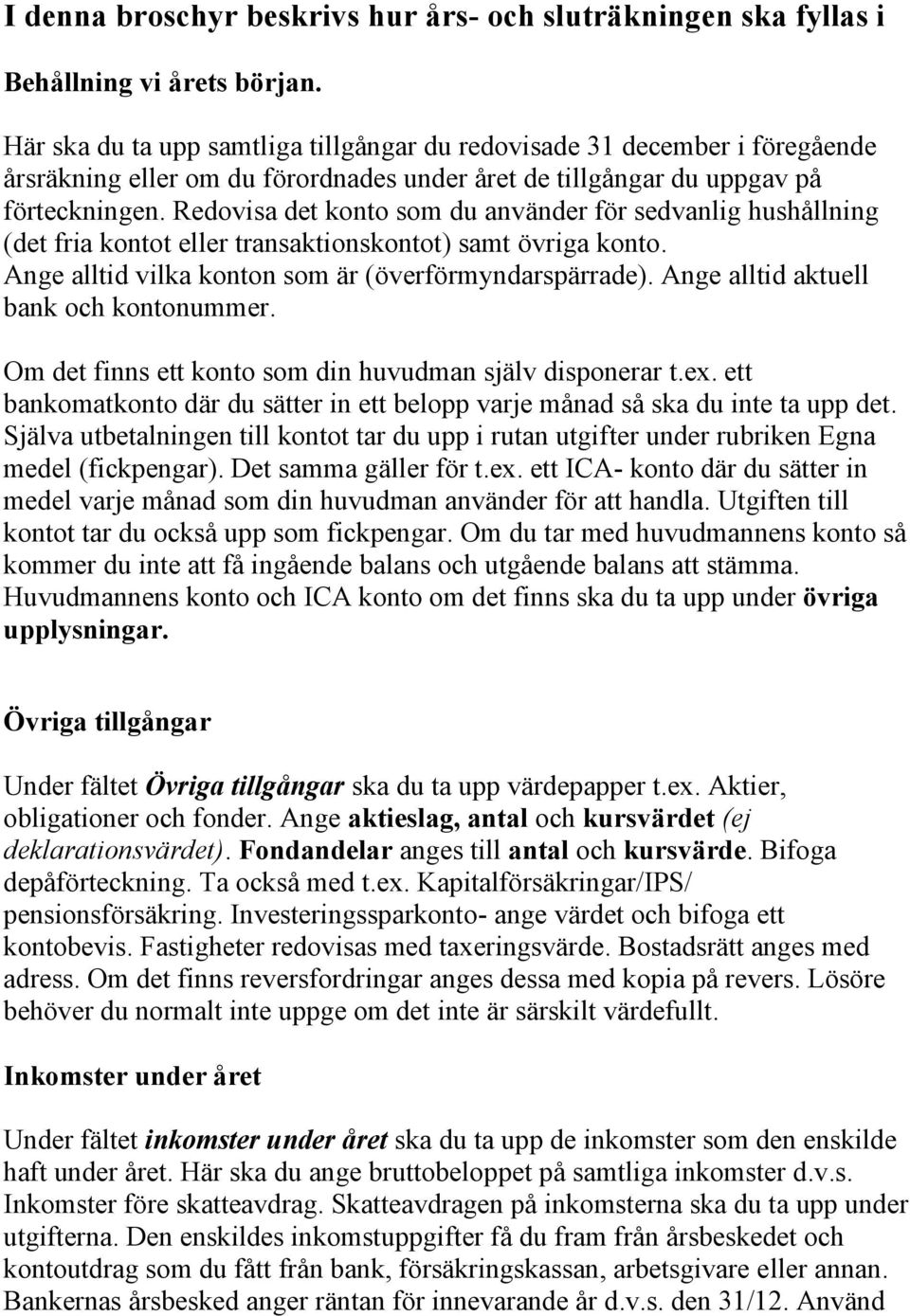 I denna broschyr beskrivs hur års- och sluträkningen ska fyllas i

Behållning vi årets början.

Här ska du ta upp samtliga tillgångar du redovisade 31 december i föregående årsräkning eller om du förordnades under året de tillgångar du uppgav på förteckningen. Redovisa det konto som du använder för sedvanlig hushållning (det fria kontot eller transaktionskontot) samt övriga konto. Ange alltid vilka konton som är (överförmyndarspärrade). Ange alltid aktuell bank och kontonummer.

Om det finns ett konto som din huvudman själv disponerar t.ex. ett bankomatkonto där du sätter in ett belopp varje månad så ska du inte ta upp det. Själva utbetalningen till kontot tar du upp i rutan utgifter under rubriken Egna medel (fickpengar). Det samma gäller för t.ex. ett ICA- konto där du sätter in medel varje månad som din huvudman använder för att handla. Utgiften till kontot tar du också upp som fickpengar. Om du tar med huvudmannens konto så kommer du inte att få ingående balans och utgående balans att stämma. Huvudmannens konto och ICA konto om det finns ska du ta upp under övriga upplysningar.

Övriga tillgångar

Under fältet Övriga tillgångar ska du ta upp värdepapper t.ex. Aktier, obligationer och fonder. Ange aktieslag, antal och kursvärdet (ej deklarationsvärdet). Fondandelar anges till antal och kursvärde. Bifoga depåförteckning. Ta också med t.ex. Kapitalförsäkringar/IPS/ pensionsförsäkring. Investeringssparkonto- ange värdet och bifoga ett kontobevis. Fastigheter redovisas med taxeringsvärde. Bostadsrätt anges med adress. Om det finns reversfordringar anges dessa med kopia på revers. Lösöre behöver du normalt inte uppge om det inte är särskilt värdefullt.

Inkomster under året

Under fältet inkomster under året ska du ta upp de inkomster som den enskilde haft under året. Här ska du ange bruttobeloppet på samtliga inkomster d.v.s. Inkomster före skatteavdrag. Skatteavdragen på inkomsterna ska du ta upp under utgifterna. Den enskildes inkomstuppgifter få du fram från årsbeskedet och kontoutdrag som du fått från bank, försäkringskassan, arbetsgivare eller annan. Bankernas årsbesked anger räntan för innevarande år d.v.s. den 31/12. Använd